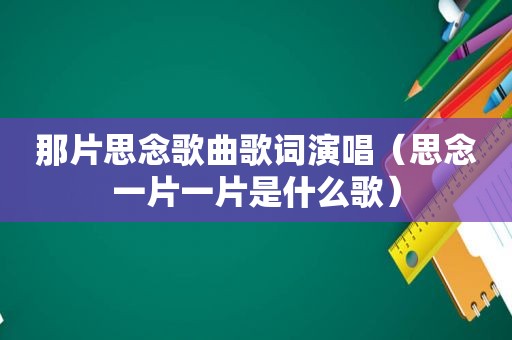 那片思念歌曲歌词演唱（思念一片一片是什么歌）